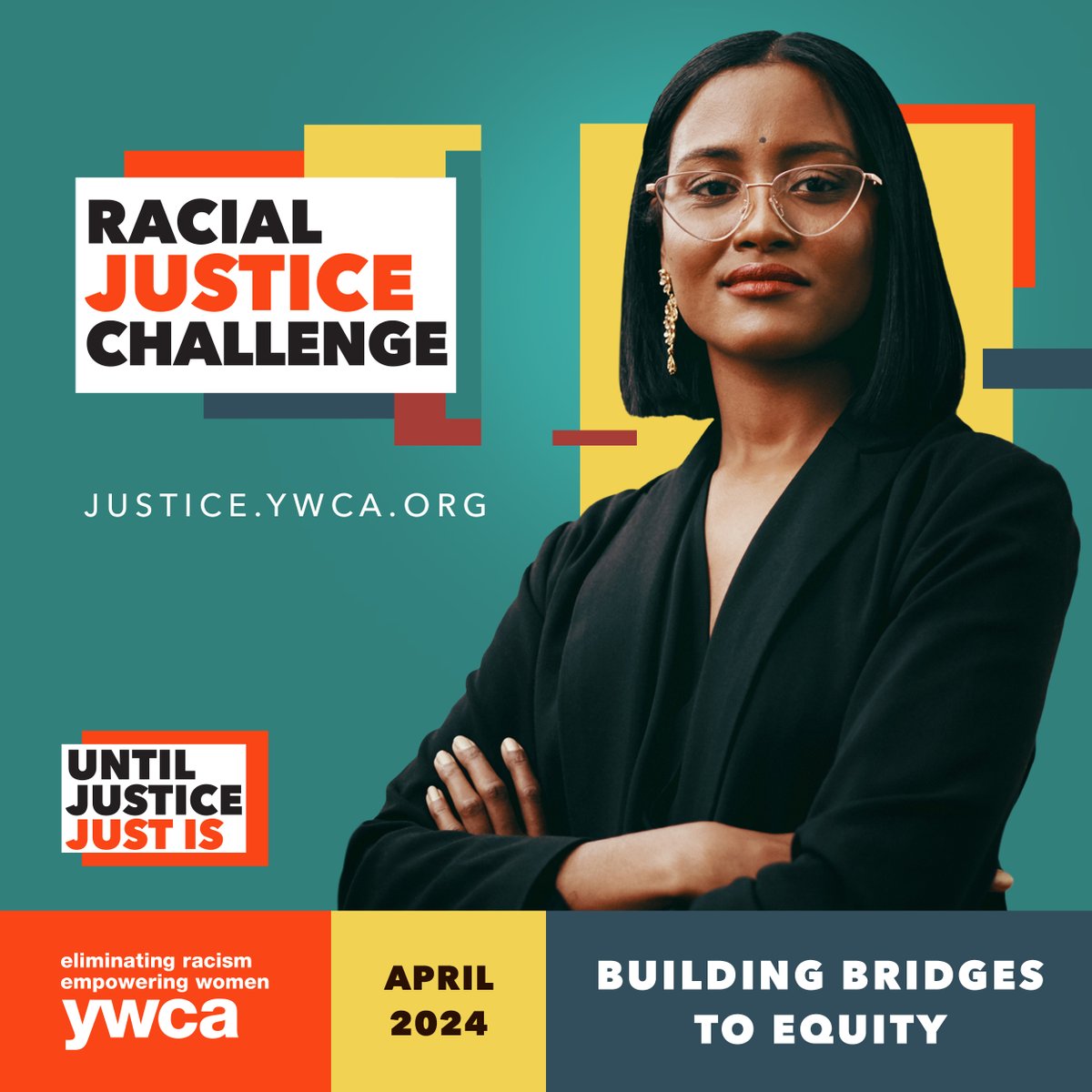 RACIAL JUSTICE CHALLENGE

JUSTICE.YWCA.ORG

UNTIL JUSTICE JUST IS

eliminating racism empowering women
ywca

APRIL 2024

BUILDING BRIDGES TO EQUITY